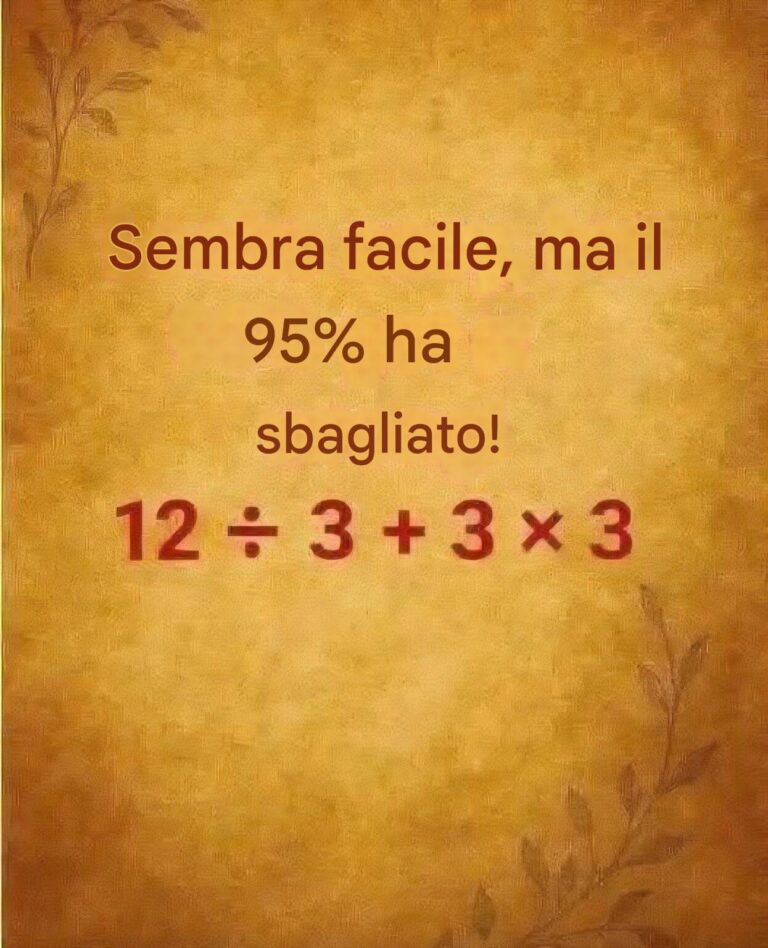 Sembra facile, ma il 95% ha sbagliato!

$12 \div 3 + 3 \times 3$